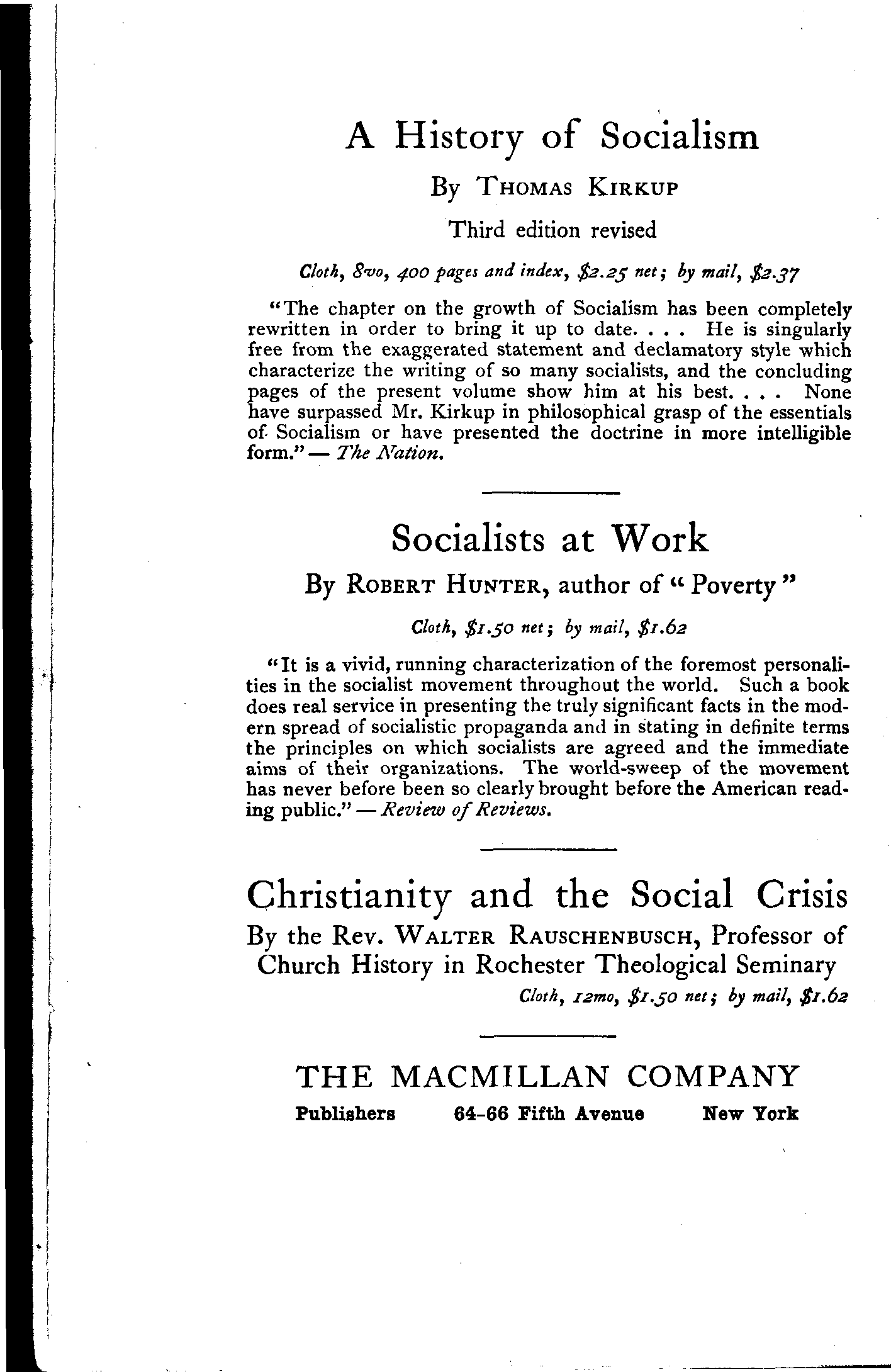 A History of Socialism

By THOMAS KIRKUP

Third edition revised

Cloth, 8vo, 400 pages and index, \$2.25 net; by mail, \$2.37

"The chapter on the growth of Socialism has been completely rewritten in order to bring it up to date. . . . He is singularly free from the exaggerated statement and declamatory style which characterize the writing of so many socialists, and the concluding pages of the present volume show him at his best. . . . None have surpassed Mr. Kirkup in philosophical grasp of the essentials of Socialism or have presented the doctrine in more intelligible form." — The Nation.

Socialists at Work

By ROBERT HUNTER, author of "Poverty"

Cloth, \$1.50 net; by mail, \$1.62

"It is a vivid, running characterization of the foremost personalities in the socialist movement throughout the world. Such a book does real service in presenting the truly significant facts in the modern spread of socialistic propaganda and in stating in definite terms the principles on which socialists are agreed and the immediate aims of their organizations. The world-sweep of the movement has never before been so clearly brought before the American reading public." — Review of Reviews.

Christianity and the Social Crisis

By the Rev. WALTER RAUSCHENBUSCH, Professor of Church History in Rochester Theological Seminary

Cloth, 12mo, \$1.50 net; by mail, \$1.62

THE MACMILLAN COMPANY

Publishers 64-66 Fifth Avenue New York